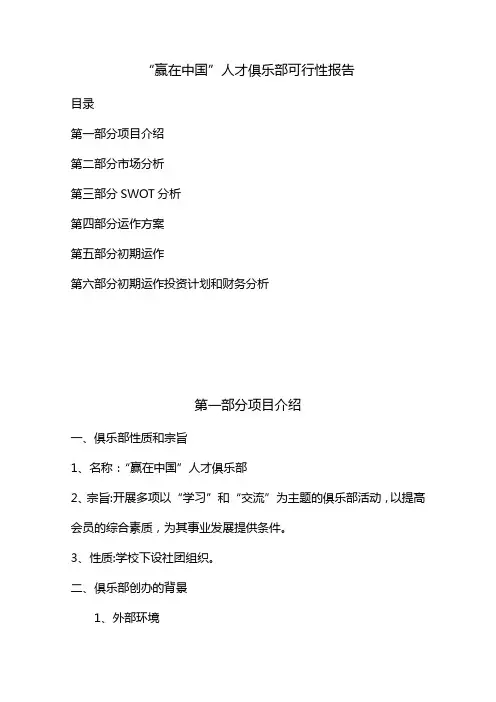 “赢在中国”人才俱乐部可行性报告

目录

第一部分项目介绍

第二部分市场分析

第三部分 SWOT 分析

第四部分运作方案

第五部分初期运作

第六部分初期运作投资计划和财务分析

第一部分项目介绍

一、俱乐部性质和宗旨

1、名称：“赢在中国”人才俱乐部

2、宗旨:开展多项以“学习”和“交流”为主题的俱乐部活动，以提高会员的综合素质，为其事业发展提供条件。

3、性质:学校下设社团组织。

二、俱乐部创办的背景

1、外部环境